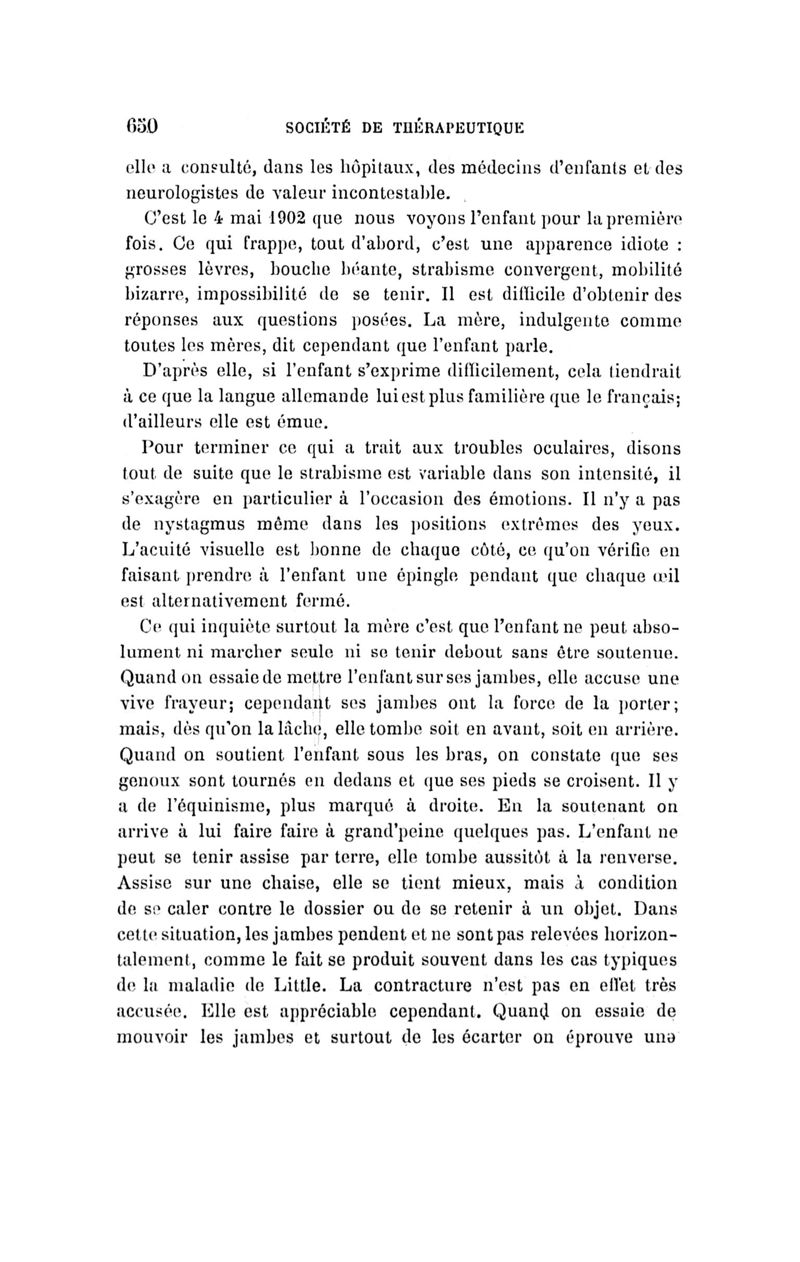 650 SOCIÉTÉ DE THÉRAPEUTIQUE

elle a consulté, dans les hôpitaux, des médecins d'enfants et des neurologistes de valeur incontestable.

C'est le 4 mai 1902 que nous voyons l'enfant pour la première fois. Ce qui frappe, tout d'abord, c'est une apparence idiote : grosses lèvres, bouche béante, strabisme convergent, mobilité bizarre, impossibilité de se tenir. Il est difficile d'obtenir des réponses aux questions posées. La mère, indulgente comme toutes les mères, dit cependant que l'enfant parle.

D'après elle, si l'enfant s'exprime difficilement, cela tiendrait à ce que la langue allemande lui est plus familière que le français; d'ailleurs elle est émue.

Pour terminer ce qui a trait aux troubles oculaires, disons tout de suite que le strabisme est variable dans son intensité, il s'exagère en particulier à l'occasion des émotions. Il n'y a pas de nystagmus même dans les positions extrêmes des yeux. L'acuité visuelle est bonne de chaque côté, ce qu'on vérifie en faisant prendre à l'enfant une épingle pendant que chaque œil est alternativement fermé.

Ce qui inquiète surtout la mère c'est que l'enfant ne peut absolument ni marcher seule ni se tenir debout sans être soutenue. Quand on essaie de mettre l'enfant sur ses jambes, elle accuse une vive frayeur; cependant ses jambes ont la force de la porter; mais, dès qu'on la lâche, elle tombe soit en avant, soit en arrière. Quand on soutient l'enfant sous les bras, on constate que ses genoux sont tournés en dedans et que ses pieds se croisent. Il y a de l'équinisme, plus marqué à droite. En la soutenant on arrive à lui faire faire à grand'peine quelques pas. L'enfant ne peut se tenir assise par terre, elle tombe aussitôt à la renverse. Assise sur une chaise, elle se tient mieux, mais à condition de se caler contre le dossier ou de se retenir à un objet. Dans cette situation, les jambes pendent et ne sont pas relevées horizontalement, comme le fait se produit souvent dans les cas typiques de la maladie de Little. La contracture n'est pas en effet très accusée. Elle est appréciable cependant. Quand on essaie de mouvoir les jambes et surtout de les écarter on éprouve une